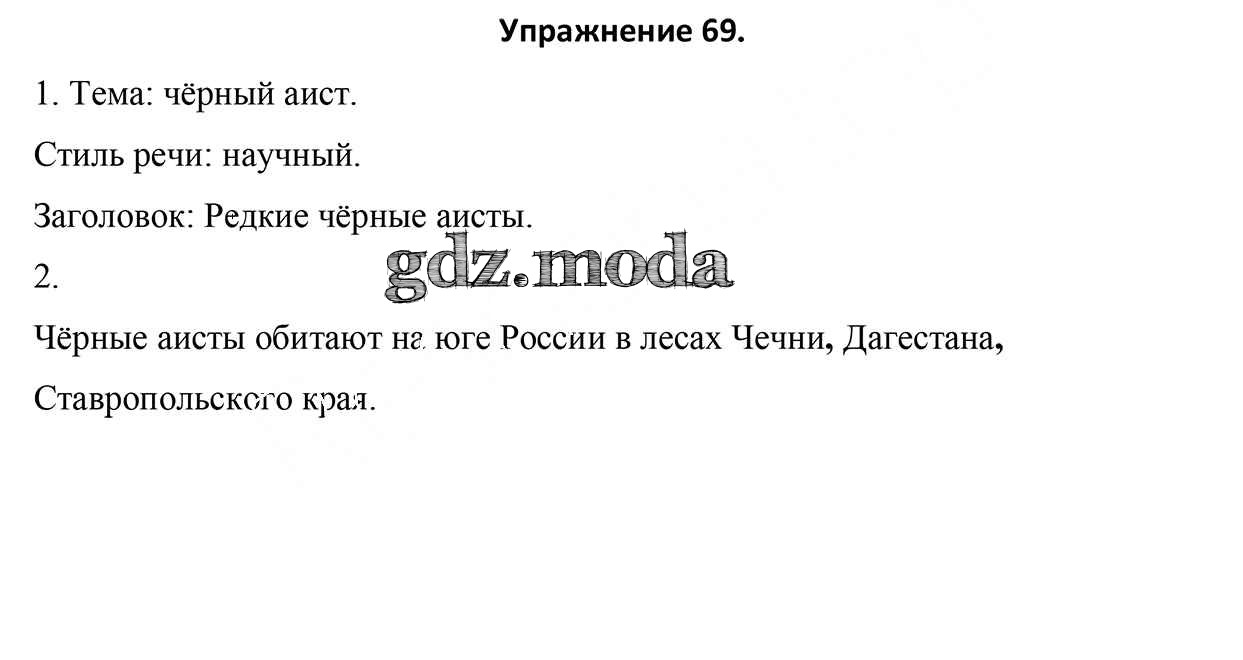 Упражнение 69.

1. Тема: чёрный аист.

Стиль речи: научный.

Заголовок: Редкие чёрные аисты.

2.

Чёрные аисты обитают на юге России в лесах Чечни, Дагестана, Ставропольского края.

gdz.moda